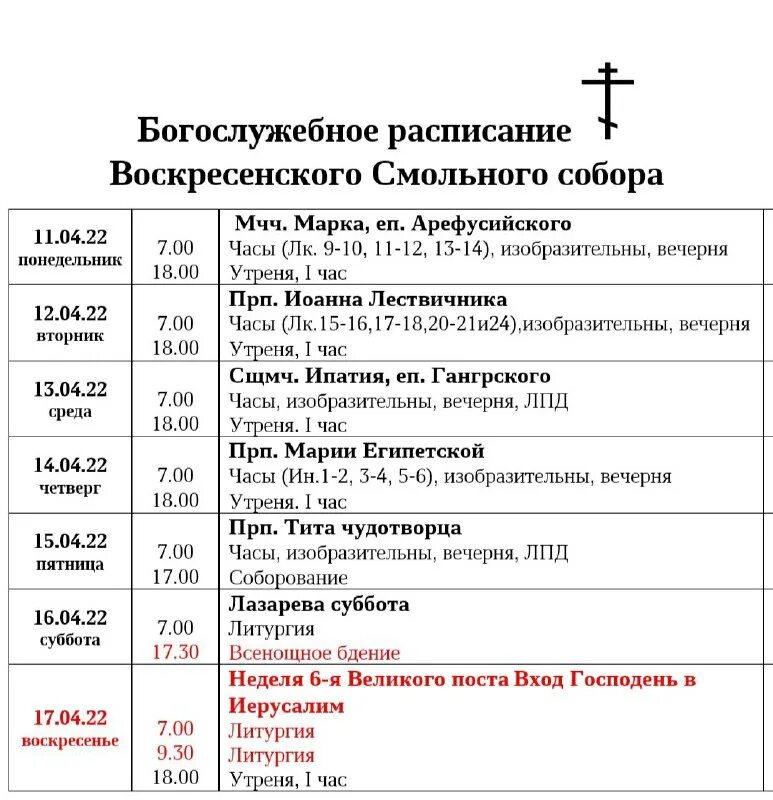 Богослужебное расписание
Воскресенского Смольного собора

| | | |
|---|---|---|
| 11.04.22 понедельник | 7.00 18.00 | Мчч. Марка, еп. Арефусийского Часы (Лк. 9-10, 11-12, 13-14), изобразительны, вечерня Утреня, I час |
| 12.04.22 вторник | 7.00 18.00 | Прп. Иоанна Лествичника Часы (Лк.15-16,17-18,20-21и24),изобразительны, вечерня Утреня, I час |
| 13.04.22 среда | 7.00 18.00 | Сщмч. Ипатия, еп. Гангрского Часы, изобразительны, вечерня, ЛПД Утреня. I час |
| 14.04.22 четверг | 7.00 18.00 | Прп. Марии Египетской Часы (Ин.1-2, 3-4, 5-6), изобразительны, вечерня Утреня. I час |
| 15.04.22 пятница | 7.00 17.00 | Прп. Тита чудотворца Часы, изобразительны, вечерня, ЛПД Соборование |
| 16.04.22 суббота | 7.00 17.30 | Лазарева суббота Литургия Всенощное бдение |
| 17.04.22 воскресенье | 7.00 9.30 18.00 | Неделя 6-я Великого поста Вход Господень в Иерусалим Литургия Литургия Утреня, I час |